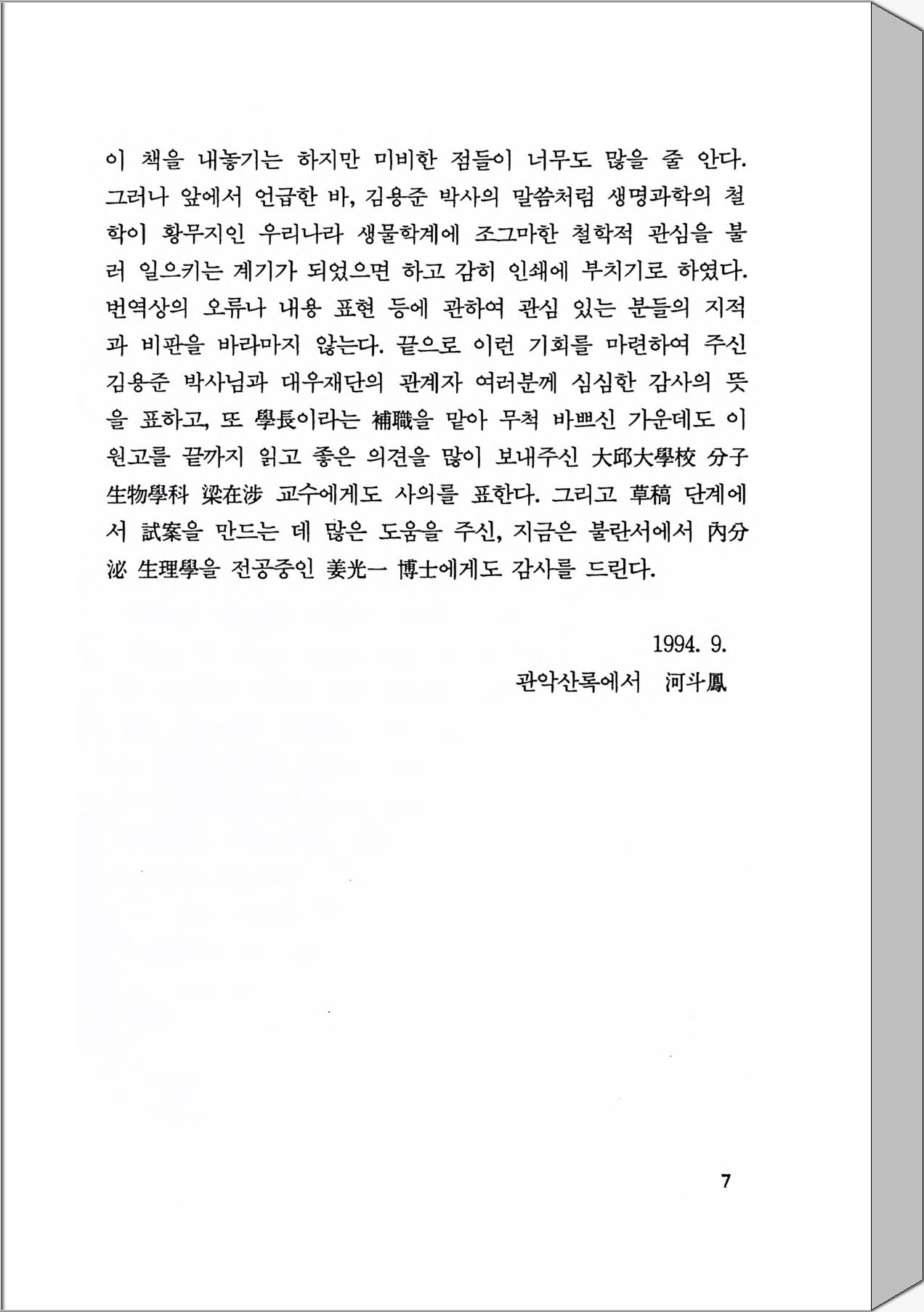 이 책을 내놓기는 하지만 미비한 점들이 너무도 많을 줄 안다. 그러나 앞에서 언급한 바, 김용준 박사의 말씀처럼 생명과학의 철학이 황무지인 우리나라 생물학계에 조그마한 철학적 관심을 불러 일으키는 계기가 되었으면 하고 감히 인쇄에 부치기로 하였다. 번역상의 오류나 내용 표현 등에 관하여 관심 있는 분들의 지적과 비판을 바라마지 않는다. 끝으로 이런 기회를 마련하여 주신 김용준 박사님과 대우재단의 관계자 여러분께 심심한 감사의 뜻을 표하고, 또 學長이라는 補職을 맡아 무척 바쁘신 가운데도 이 원고를 끝까지 읽고 좋은 의견을 많이 보내주신 大邱大學校 分子生物學科 梁在涉 교수에게도 사의를 표한다. 그리고 草稿 단계에서 試案을 만드는 데 많은 도움을 주신, 지금은 불란서에서 內分泌 生理學을 전공중인 姜光一 博士에게도 감사를 드린다.

1994. 9.
관악산록에서 河斗鳳

7